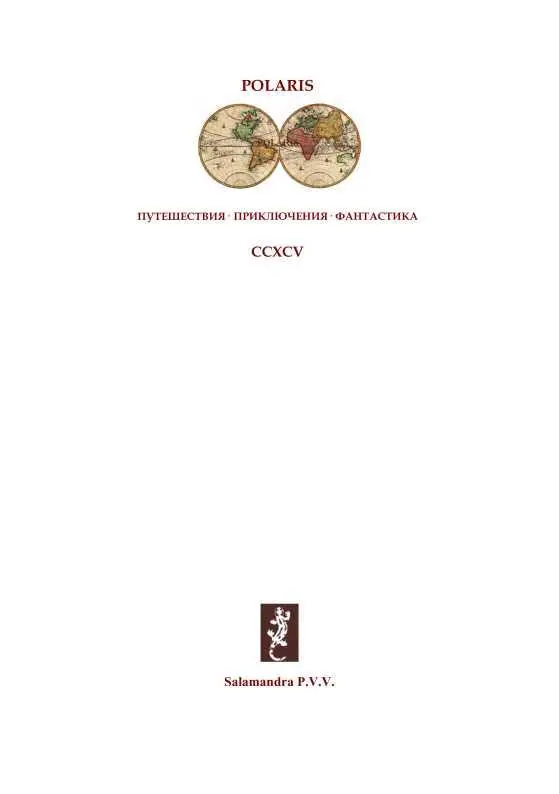 POLARIS

ПУТЕШЕСТВИЯ · ПРИКЛЮЧЕНИЯ · ФАНТАСТИКА

CCXCV

Salamandra P.V.V.